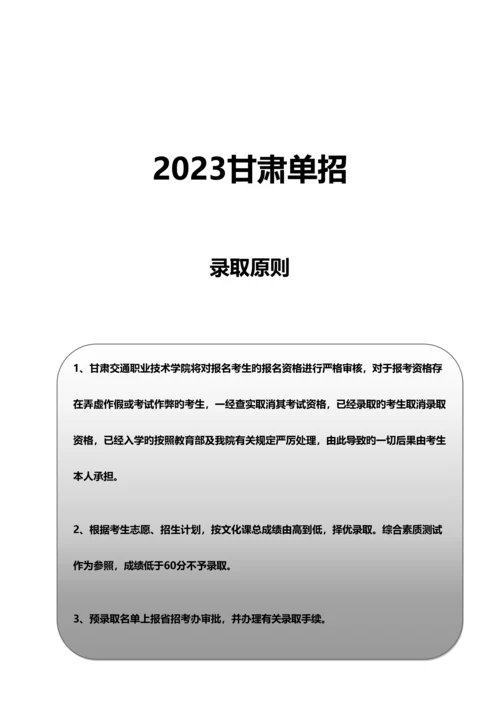 2023甘肃单招

录取原则

1、甘肃交通职业技术学院将对报名考生的报名资格进行严格审核，对于报考资格存在弄虚作假或考试作弊的考生，一经查实取消其考试资格，已经录取的考生取消录取资格，已经入学的按照教育部及我院有关规定严厉处理，由此导致的一切后果由考生本人承担。

2、根据考生志愿、招生计划，按文化课总成绩由高到低，择优录取。综合素质测试作为参照，成绩低于60分不予录取。

3、预录取名单上报省招考办审批，并办理有关录取手续。